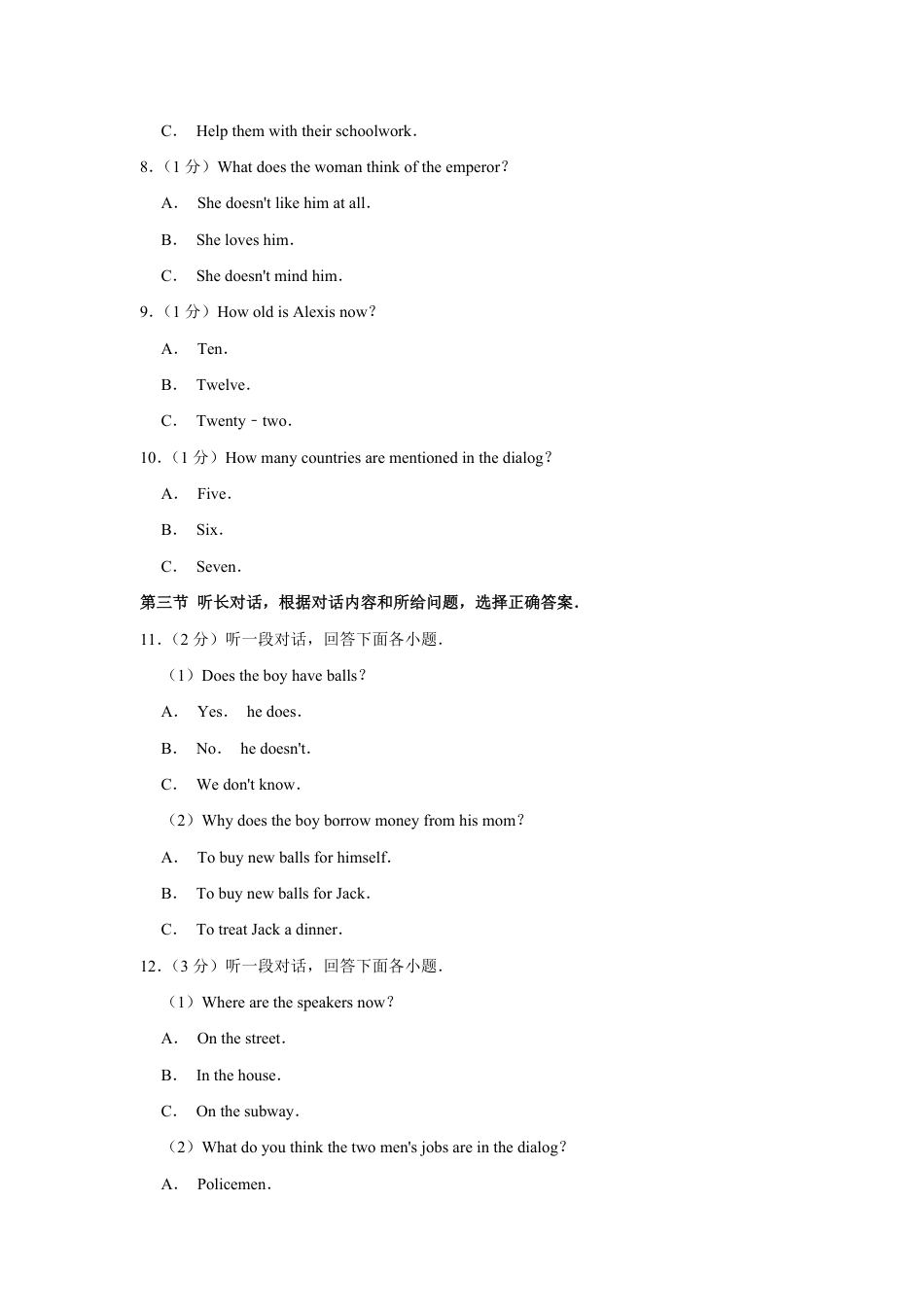 C． Help them with their schoolwork．

8．（1 分）What does the woman think of the emperor？

A． She doesn't like him at all．

B． She loves him．

C． She doesn't mind him．

9．（1 分）How old is Alexis now？

A． Ten．

B． Twelve．

C． Twenty﹣two．

10．（1 分）How many countries are mentioned in the dialog？

A． Five．

B． Six．

C． Seven．

第三节 听长对话，根据对话内容和所给问题，选择正确答案．

11．（2 分）听一段对话，回答下面各小题．

（1）Does the boy have balls？

A． Yes． he does．

B． No． he doesn't．

C． We don't know．

（2）Why does the boy borrow money from his mom？

A． To buy new balls for himself．

B． To buy new balls for Jack．

C． To treat Jack a dinner．

12．（3 分）听一段对话，回答下面各小题．

（1）Where are the speakers now？

A． On the street．

B． In the house．

C． On the subway．

（2）What do you think the two men's jobs are in the dialog？

A． Policemen．